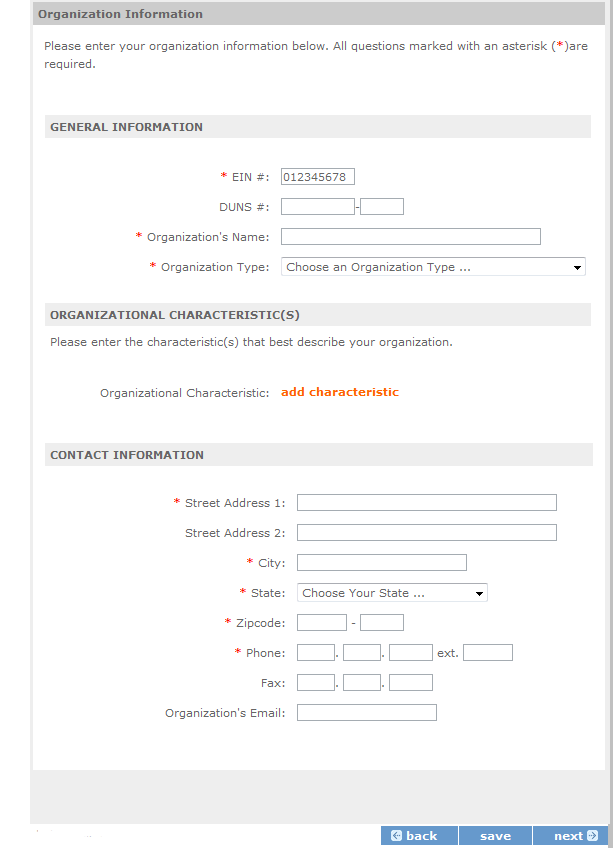 Organization Information

Please enter your organization information below. All questions marked with an asterisk (*)are required.

GENERAL INFORMATION

* EIN #: 012345678

DUNS #: -

* Organization's Name:

* Organization Type: Choose an Organization Type ...

ORGANIZATIONAL CHARACTERISTIC(S)

Please enter the characteristic(s) that best describe your organization.

Organizational Characteristic: add characteristic

CONTACT INFORMATION

* Street Address 1:

Street Address 2:

* City:

* State: Choose Your State ...

* Zipcode: -

* Phone: . . ext.

Fax: . .

Organization's Email:

back save next